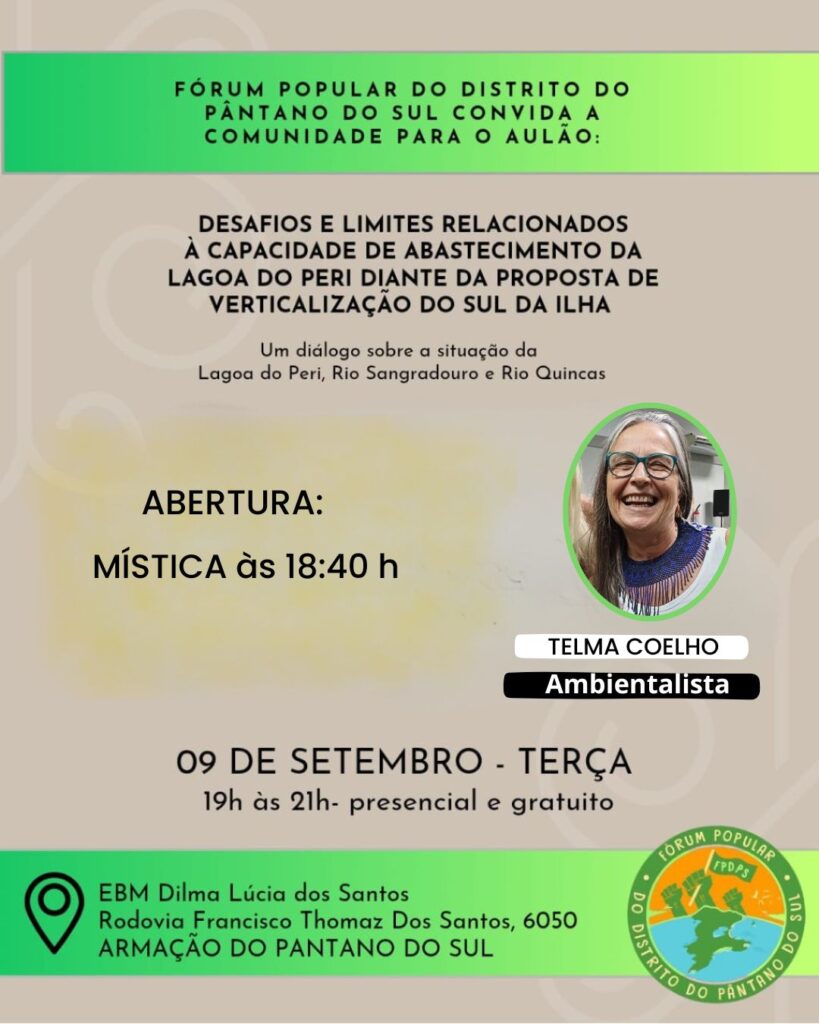 FÓRUM POPULAR DO DISTRITO DO PÂNTANO DO SUL CONVIDA A COMUNIDADE PARA O AULÃO:

DESAFIOS E LIMITES RELACIONADOS À CAPACIDADE DE ABASTECIMENTO DA LAGOA DO PERI DIANTE DA PROPOSTA DE VERTICALIZAÇÃO DO SUL DA ILHA

Um diálogo sobre a situação da Lagoa do Peri, Rio Sangradouro e Rio Quincas

ABERTURA:

MÍSTICA às 18:40 h

TELMA COELHO

Ambientalista

09 DE SETEMBRO - TERÇA

19h às 21h- presencial e gratuito

EBM Dilma Lúcia dos Santos
Rodovia Francisco Thomaz Dos Santos, 6050
ARMAÇÃO DO PANTANO DO SUL

FÓRUM POPULAR DO DISTRITO DO PÂNTANO DO SUL

FPDPS